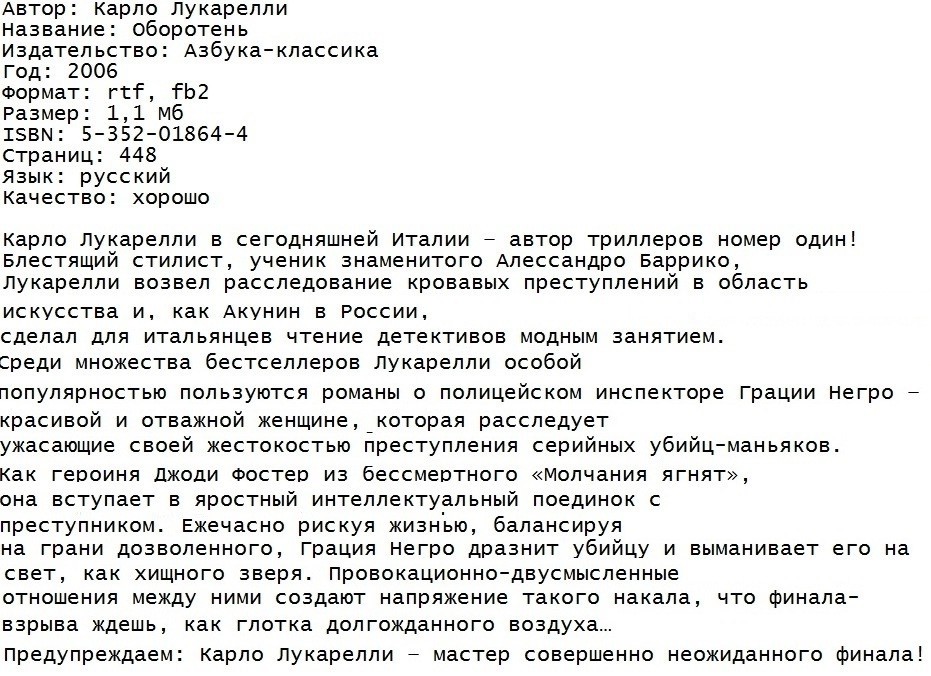 Автор: Карло Лукарелли
Название: Оборотень
Издательство: Азбука-классика
Год: 2006
Формат: rtf, fb2
Размер: 1,1 Мб
ISBN: 5-352-01864-4
Страниц: 448
Язык: русский
Качество: хорошо

Карло Лукарелли в сегодняшней Италии – автор триллеров номер один! Блестящий стилист, ученик знаменитого Алессандро Баррико, Лукарелли возвел расследование кровавых преступлений в область искусства и, как Акунин в России, сделал для итальянцев чтение детективов модным занятием. Среди множества бестселлеров Лукарелли особой популярностью пользуются романы о полицейском инспекторе Грации Негро – красивой и отважной женщине, которая расследует ужасающие своей жестокостью преступления серийных убийц-маньяков. Как героиня Джоди Фостер из бессмертного «Молчания ягнят», она вступает в яростный интеллектуальный поединок с преступником. Ежечасно рискуя жизнью, балансируя на грани дозволенного, Грация Негро дразнит убийцу и выманивает его на свет, как хищного зверя. Провокационно-двусмысленные отношения между ними создают напряжение такого накала, что финала-взрыва ждешь, как глотка долгожданного воздуха…
Предупреждаем: Карло Лукарелли – мастер совершенно неожиданного финала!